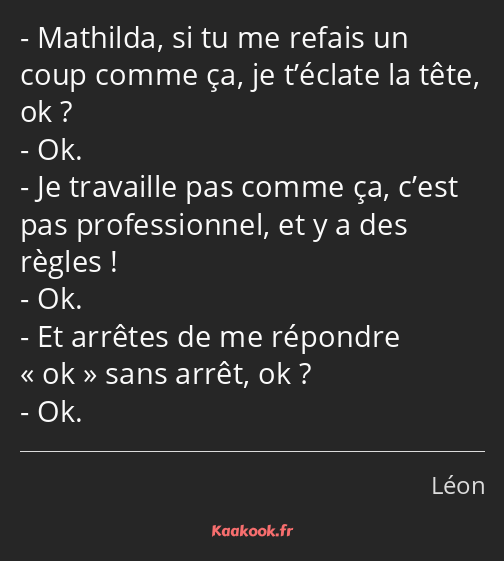 - Mathilda, si tu me refais un coup comme ça, je t’éclate la tête, ok ?
- Ok.
- Je travaille pas comme ça, c’est pas professionnel, et y a des règles !
- Ok.
- Et arrêtes de me répondre « ok » sans arrêt, ok ?
- Ok.

Léon

Kaakook.fr